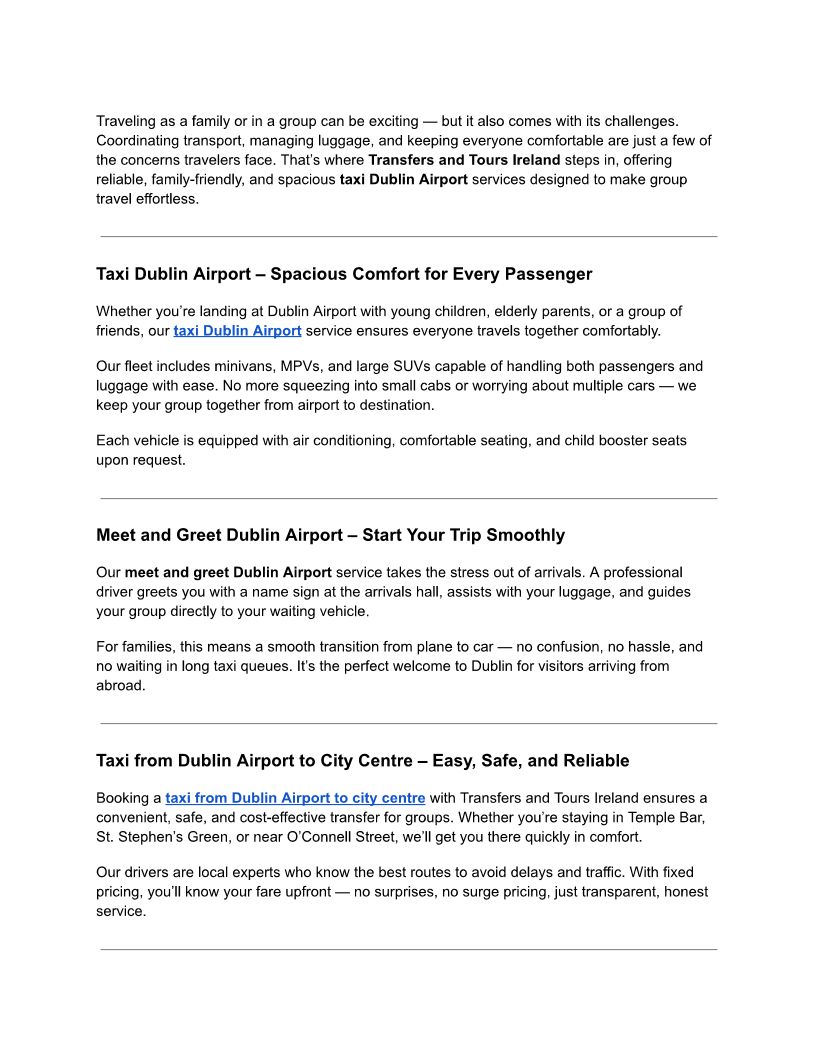 Traveling as a family or in a group can be exciting — but it also comes with its challenges. Coordinating transport, managing luggage, and keeping everyone comfortable are just a few of the concerns travelers face. That's where Transfers and Tours Ireland steps in, offering reliable, family-friendly, and spacious taxi Dublin Airport services designed to make group travel effortless.

Taxi Dublin Airport – Spacious Comfort for Every Passenger

Whether you're landing at Dublin Airport with young children, elderly parents, or a group of friends, our taxi Dublin Airport service ensures everyone travels together comfortably.

Our fleet includes minivans, MPVs, and large SUVs capable of handling both passengers and luggage with ease. No more squeezing into small cabs or worrying about multiple cars — we keep your group together from airport to destination.

Each vehicle is equipped with air conditioning, comfortable seating, and child booster seats upon request.

Meet and Greet Dublin Airport – Start Your Trip Smoothly

Our meet and greet Dublin Airport service takes the stress out of arrivals. A professional driver greets you with a name sign at the arrivals hall, assists with your luggage, and guides your group directly to your waiting vehicle.

For families, this means a smooth transition from plane to car — no confusion, no hassle, and no waiting in long taxi queues. It's the perfect welcome to Dublin for visitors arriving from abroad.

Taxi from Dublin Airport to City Centre – Easy, Safe, and Reliable

Booking a taxi from Dublin Airport to city centre with Transfers and Tours Ireland ensures a convenient, safe, and cost-effective transfer for groups. Whether you're staying in Temple Bar, St. Stephen's Green, or near O'Connell Street, we'll get you there quickly in comfort.

Our drivers are local experts who know the best routes to avoid delays and traffic. With fixed pricing, you'll know your fare upfront — no surprises, no surge pricing, just transparent, honest service.